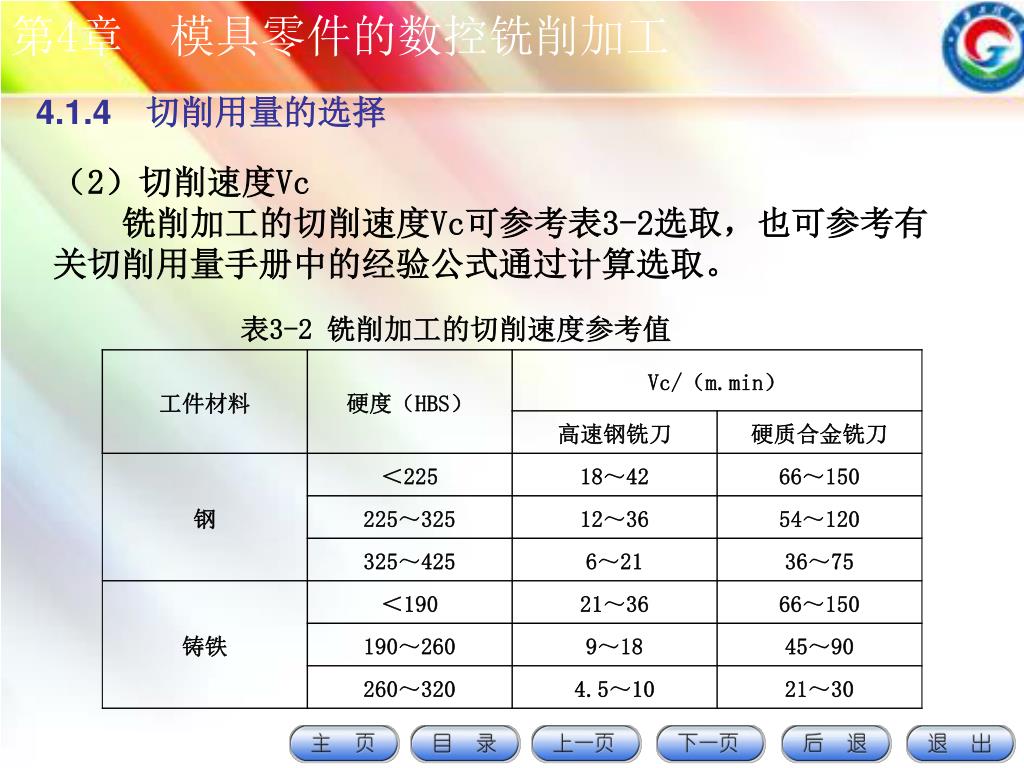 第4章　模具零件的数控铣削加工

4.1.4　切削用量的选择

（2）切削速度Vc

铣削加工的切削速度Vc可参考表3-2选取，也可参考有关切削用量手册中的经验公式通过计算选取。

表3-2 铣削加工的切削速度参考值

| 工件材料 | 硬度（HBS） | Vc/（m.min） | |
|---|---|---|---|
| | | 高速钢铣刀 | 硬质合金铣刀 |
| 钢 | ＜225 | 18～42 | 66～150 |
| | 225～325 | 12～36 | 54～120 |
| | 325～425 | 6～21 | 36～75 |
| 铸铁 | ＜190 | 21～36 | 66～150 |
| | 190～260 | 9～18 | 45～90 |
| | 260～320 | 4.5～10 | 21～30 |

主　页　目　录　上一页　下一页　后　退　退　出